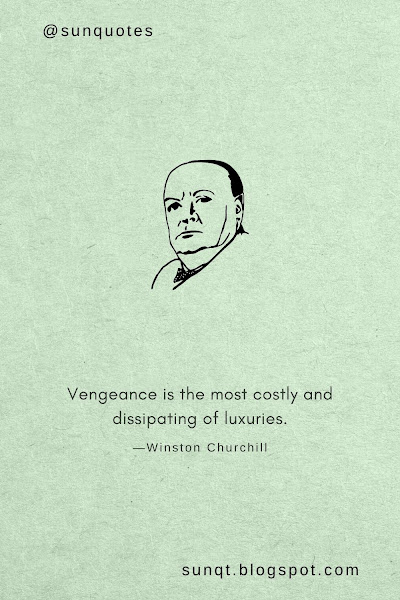 @sunquotes

Vengeance is the most costly and dissipating of luxuries.

—Winston Churchill

sunqt.blogspot.com